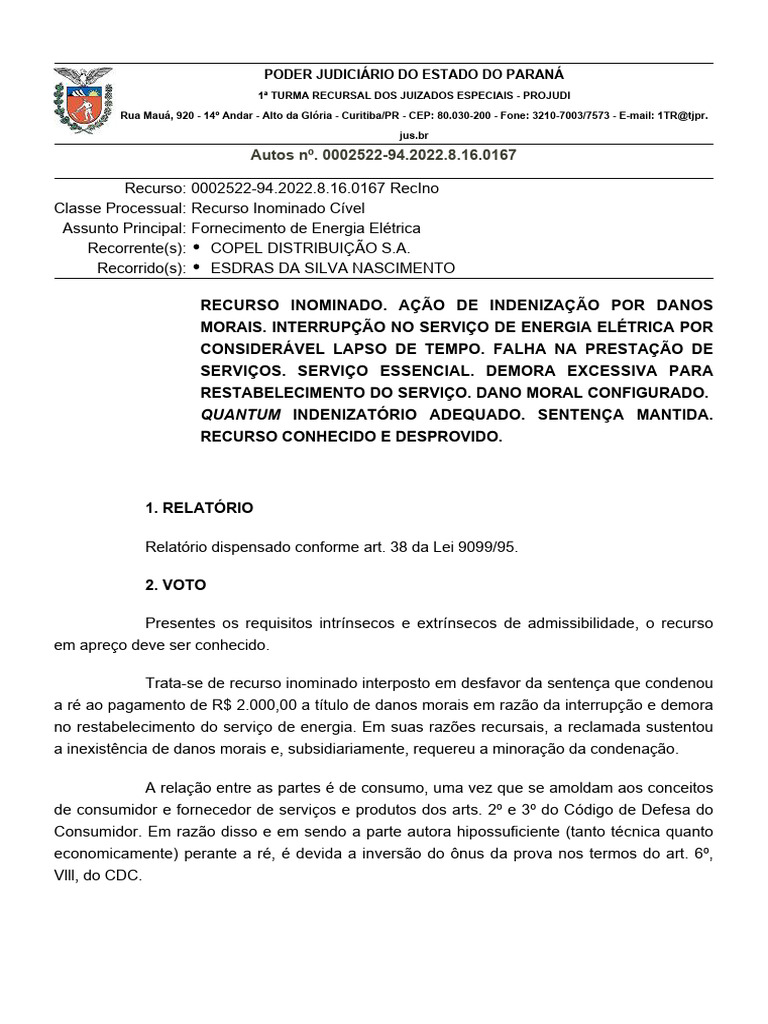 PODER JUDICIÁRIO DO ESTADO DO PARANÁ
1ª TURMA RECURSAL DOS JUIZADOS ESPECIAIS - PROJUDI
Rua Mauá, 920 - 14º Andar - Alto da Glória - Curitiba/PR - CEP: 80.030-200 - Fone: 3210-7003/7573 - E-mail: 1TR@tjpr.jus.br

Autos nº. 0002522-94.2022.8.16.0167

Recurso: 0002522-94.2022.8.16.0167 RecIno
Classe Processual: Recurso Inominado Cível
Assunto Principal: Fornecimento de Energia Elétrica
Recorrente(s): • COPEL DISTRIBUIÇÃO S.A.
Recorrido(s): • ESDRAS DA SILVA NASCIMENTO

RECURSO INOMINADO. AÇÃO DE INDENIZAÇÃO POR DANOS MORAIS. INTERRUPÇÃO NO SERVIÇO DE ENERGIA ELÉTRICA POR CONSIDERÁVEL LAPSO DE TEMPO. FALHA NA PRESTAÇÃO DE SERVIÇOS. SERVIÇO ESSENCIAL. DEMORA EXCESSIVA PARA RESTABELECIMENTO DO SERVIÇO. DANO MORAL CONFIGURADO. QUANTUM INDENIZATÓRIO ADEQUADO. SENTENÇA MANTIDA. RECURSO CONHECIDO E DESPROVIDO.

1. RELATÓRIO

Relatório dispensado conforme art. 38 da Lei 9099/95.

2. VOTO

Presentes os requisitos intrínsecos e extrínsecos de admissibilidade, o recurso em apreço deve ser conhecido.

Trata-se de recurso inominado interposto em desfavor da sentença que condenou a ré ao pagamento de R$ 2.000,00 a título de danos morais em razão da interrupção e demora no restabelecimento do serviço de energia. Em suas razões recursais, a reclamada sustentou a inexistência de danos morais e, subsidiariamente, requereu a minoração da condenação.

A relação entre as partes é de consumo, uma vez que se amoldam aos conceitos de consumidor e fornecedor de serviços e produtos dos arts. 2º e 3º do Código de Defesa do Consumidor. Em razão disso e em sendo a parte autora hipossuficiente (tanto técnica quanto economicamente) perante a ré, é devida a inversão do ônus da prova nos termos do art. 6º, VIII, do CDC.